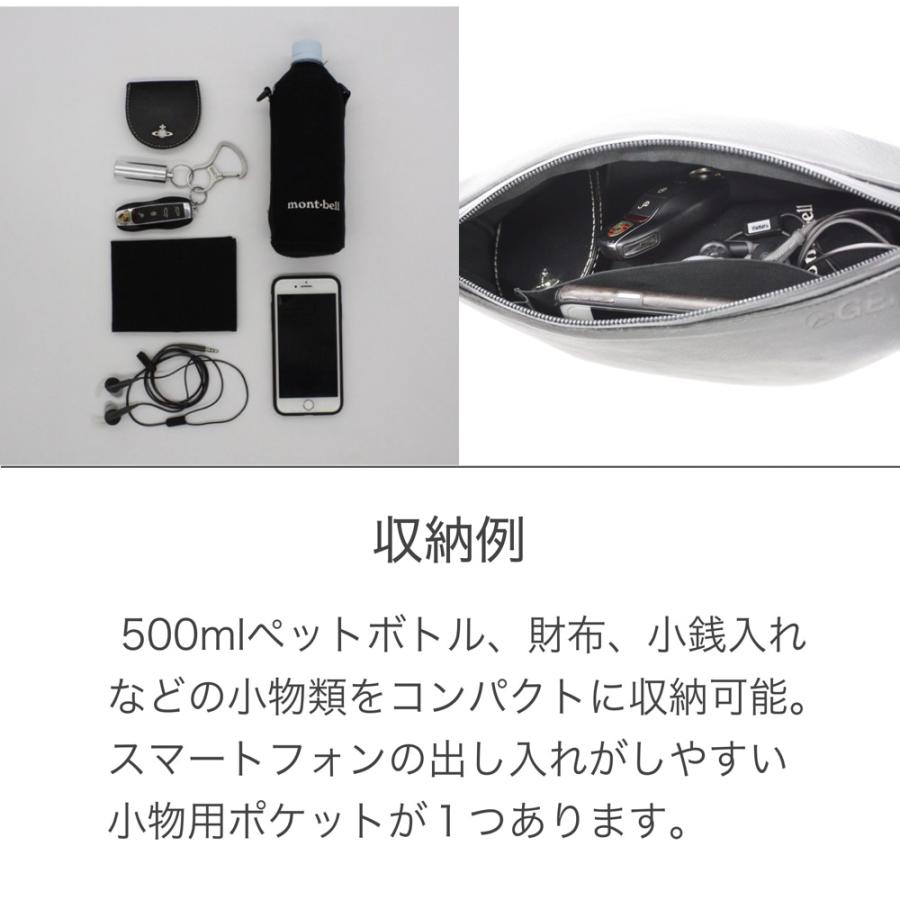 mont·bell

収納例

500mlペットボトル、財布、小銭入れなどの小物類をコンパクトに収納可能。スマートフォンの出し入れがしやすい小物用ポケットが１つあります。